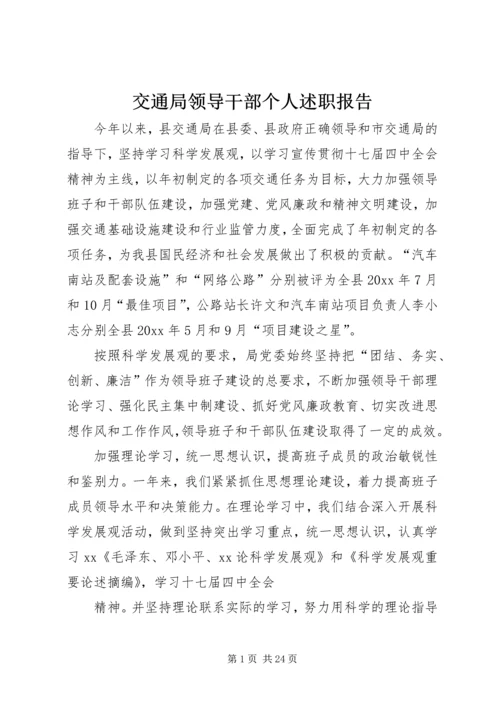 交通局领导干部个人述职报告

今年以来，县交通局在县委、县政府正确领导和市交通局的指导下，坚持学习科学发展观，以学习宣传贯彻十七届四中全会精神为主线，以年初制定的各项交通任务为目标，大力加强领导班子和干部队伍建设，加强党建、党风廉政和精神文明建设，加强交通基础设施建设和行业监管力度，全面完成了年初制定的各项任务，为我县国民经济和社会发展做出了积极的贡献。“汽车南站及配套设施”和“网络公路”分别被评为全县20xx年7月和10月“最佳项目”，公路站长许文和汽车南站项目负责人李小志分别全县20xx年5月和9月“项目建设之星”。

按照科学发展观的要求，局党委始终坚持把“团结、务实、创新、廉洁”作为领导班子建设的总要求，不断加强领导干部理论学习、强化民主集中制建设、抓好党风廉政教育、切实改进思想作风和工作作风，领导班子和干部队伍建设取得了一定的成效。

加强理论学习，统一思想认识，提高班子成员的政治敏锐性和鉴别力。一年来，我们紧紧抓住思想理论建设，着力提高班子成员领导水平和决策能力。在理论学习中，我们结合深入开展科学发展观活动，做到坚持突出学习重点，统一思想认识，认真学习xx《毛泽东、邓小平、xx论科学发展观》和《科学发展观重要论述摘编》，学习十七届四中全会

精神。并坚持理论联系实际的学习，努力用科学的理论指导

第1页 共24页